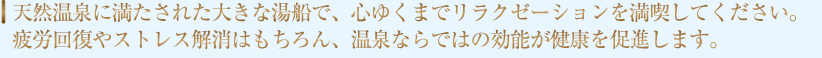 天然温泉に満たされた大きな湯船で、心ゆくまでリラクゼーションを満喫してください。
疲労回復やストレス解消はもちろん、温泉ならではの効能が健康を促進します。